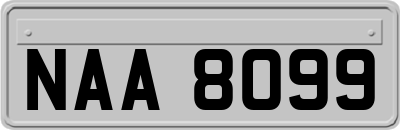 NAA 8099